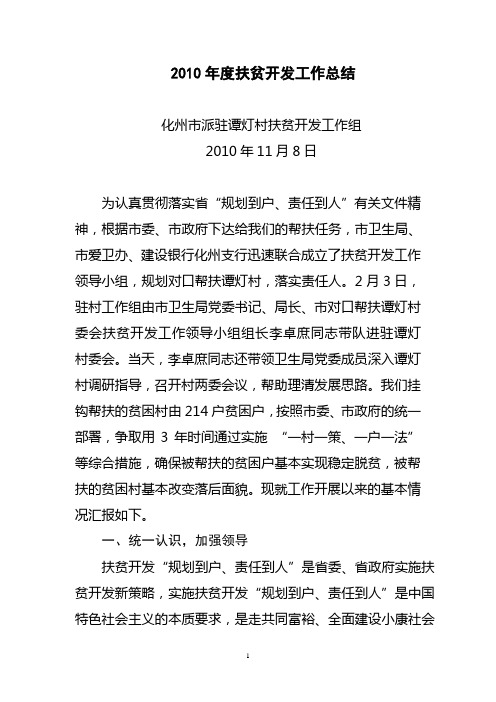 2010 年度扶贫开发工作总结

化州市派驻谭灯村扶贫开发工作组
2010 年 11 月 8 日

为认真贯彻落实省“规划到户、责任到人”有关文件精神，根据市委、市政府下达给我们的帮扶任务，市卫生局、市爱卫办、建设银行化州支行迅速联合成立了扶贫开发工作领导小组，规划对口帮扶谭灯村，落实责任人。2 月 3 日，驻村工作组由市卫生局党委书记、局长、市对口帮扶谭灯村委会扶贫开发工作领导小组组长李卓庶同志带队进驻谭灯村委会。当天，李卓庶同志还带领卫生局党委成员深入谭灯村调研指导，召开村两委会议，帮助理清发展思路。我们挂钩帮扶的贫困村由 214 户贫困户，按照市委、市政府的统一部署，争取用 3 年时间通过实施 “一村一策、一户一法”等综合措施，确保被帮扶的贫困户基本实现稳定脱贫，被帮扶的贫困村基本改变落后面貌。现就工作开展以来的基本情况汇报如下。

一、统一认识，加强领导

扶贫开发“规划到户、责任到人”是省委、省政府实施扶贫开发新策略，实施扶贫开发“规划到户、责任到人”是中国特色社会主义的本质要求，是走共同富裕、全面建设小康社会

1